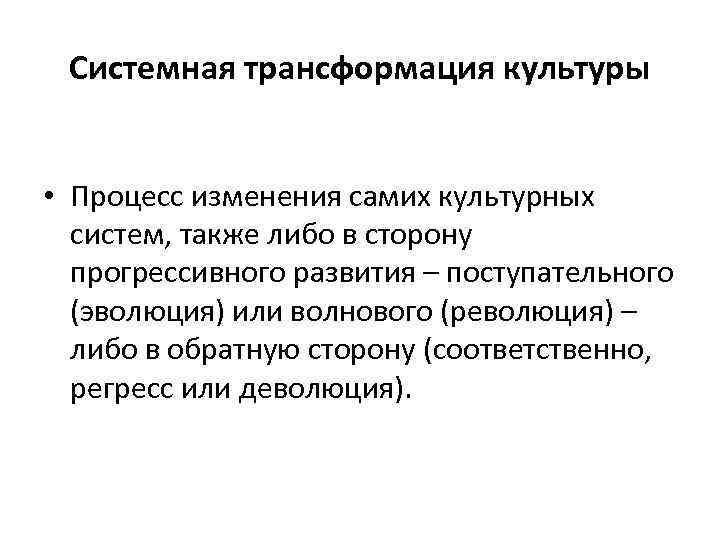 Системная трансформация культуры

• Процесс изменения самих культурных систем, также либо в сторону прогрессивного развития – поступательного (эволюция) или волнового (революция) – либо в обратную сторону (соответственно, регресс или деволюция).